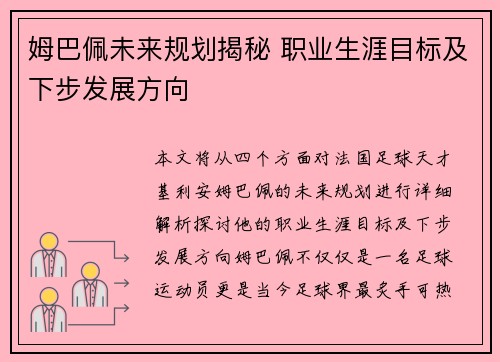 姆巴佩未来规划揭秘 职业生涯目标及下步发展方向

本文将从四个方面对法国足球天才基利安姆巴佩的未来规划进行详细解析探讨他的职业生涯目标及下步发展方向姆巴佩不仅仅是一名足球运动员更是当今足球界最炙手可热